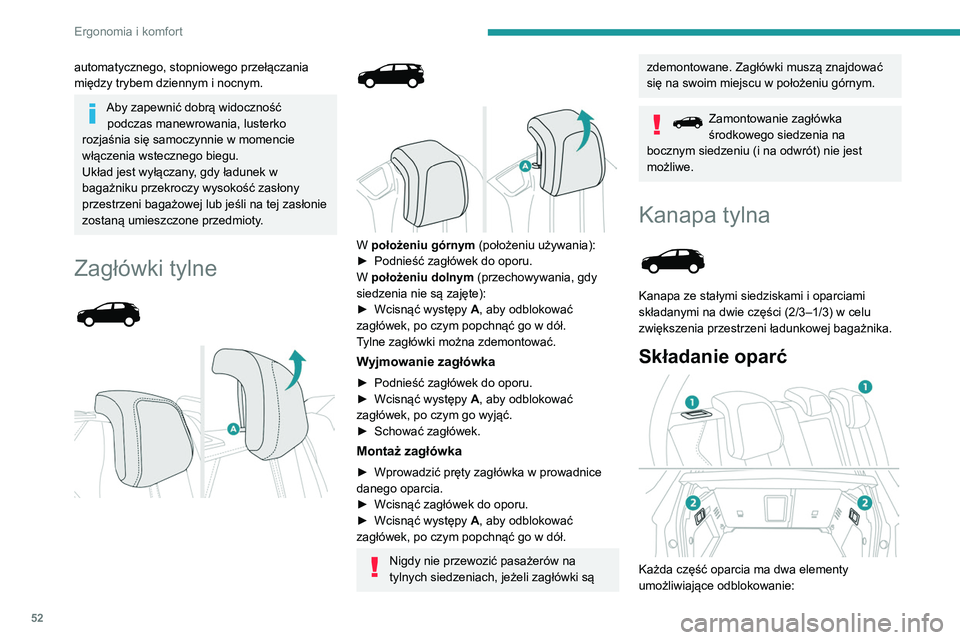 Ergonomia i komfort

automatycznego, stopniowego przełączania między trybem dziennym i nocnym.

Aby zapewnić dobrą widoczność podczas manewrowania, lusterko rozjaśnia się samoczynnie w momencie włączenia wstecznego biegu.
Układ jest wyłączany, gdy ładunek w bagażniku przekroczy wysokość zasłony przestrzeni bagażowej lub jeśli na tej zasłonie zostaną umieszczone przedmioty.

Zagłówki tylne

A

A

W położeniu górnym (położeniu używania):
► Podnieść zagłówek do oporu.
W położeniu dolnym (przechowywania, gdy siedzenia nie są zajęte):
► Wcisnąć występy A, aby odblokować zagłówek, po czym popchnąć go w dół.
Tylne zagłówki można zdemontować.

Wyjmowanie zagłówka

► Podnieść zagłówek do oporu.
► Wcisnąć występy A, aby odblokować zagłówek, po czym go wyjąć.
► Schować zagłówek.

Montaż zagłówka

► Wprowadzić pręty zagłówka w prowadnice danego oparcia.
► Wcisnąć zagłówek do oporu.
► Wcisnąć występy A, aby odblokować zagłówek, po czym popchnąć go w dół.

Nigdy nie przewozić pasażerów na tylnych siedzeniach, jeżeli zagłówki są zdemontowane. Zagłówki muszą znajdować się na swoim miejscu w położeniu górnym.

Zamontowanie zagłówka środkowego siedzenia na bocznym siedzeniu (i na odwrót) nie jest możliwe.

Kanapa tylna

Kanapa ze stałymi siedziskami i oparciami składanymi na dwie części (2/3–1/3) w celu zwiększenia przestrzeni ładunkowej bagażnika.

Składanie oparć

1

1

2

2

Każda część oparcia ma dwa elementy umożliwiające odblokowanie:

52

carmanualsonline.info